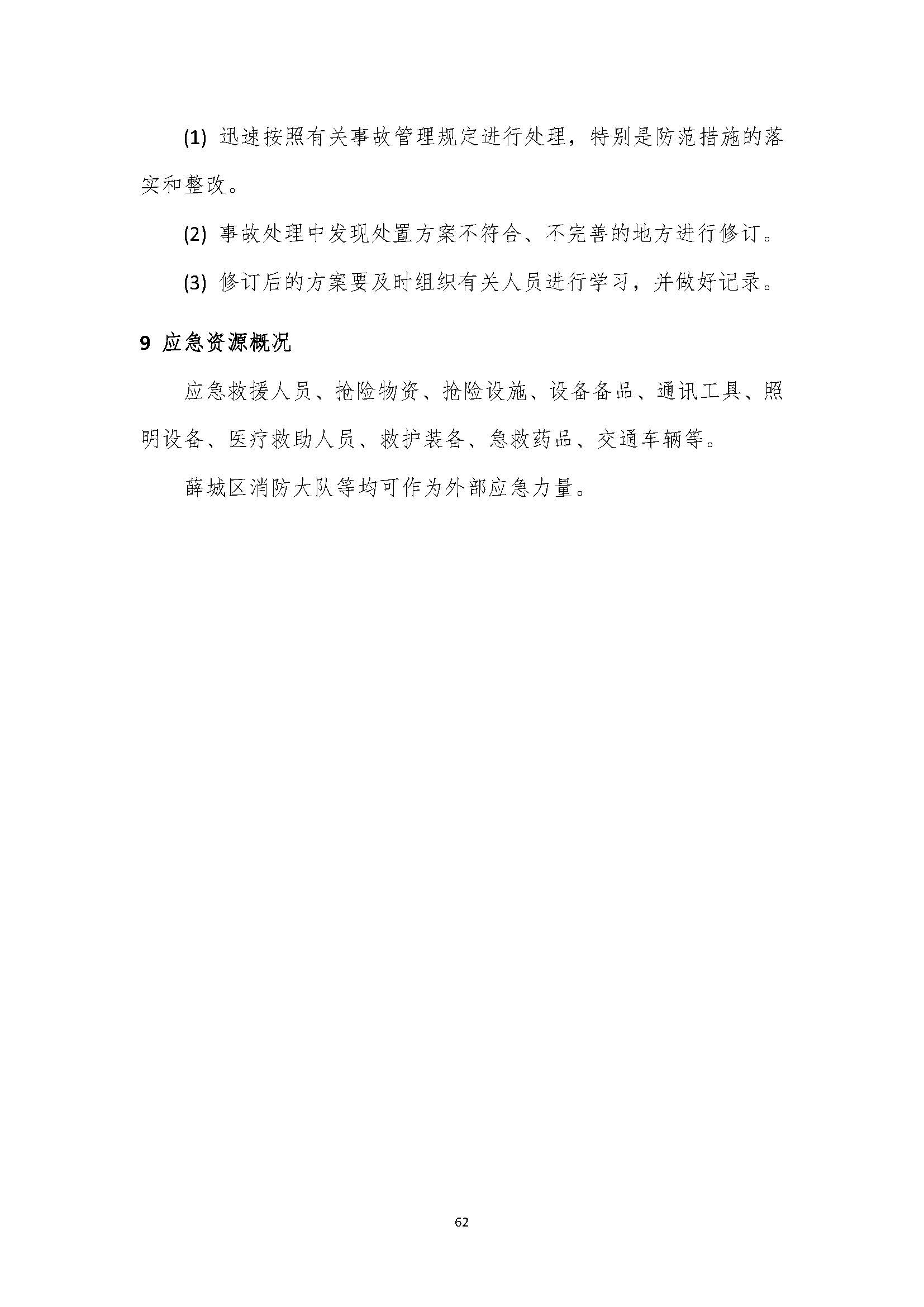 (1) 迅速按照有关事故管理规定进行处理，特别是防范措施的落实和整改。

(2) 事故处理中发现处置方案不符合、不完善的地方进行修订。

(3) 修订后的方案要及时组织有关人员进行学习，并做好记录。

9 应急资源概况

应急救援人员、抢险物资、抢险设施、设备备品、通讯工具、照明设备、医疗救助人员、救护装备、急救药品、交通车辆等。

薛城区消防大队等均可作为外部应急力量。

62